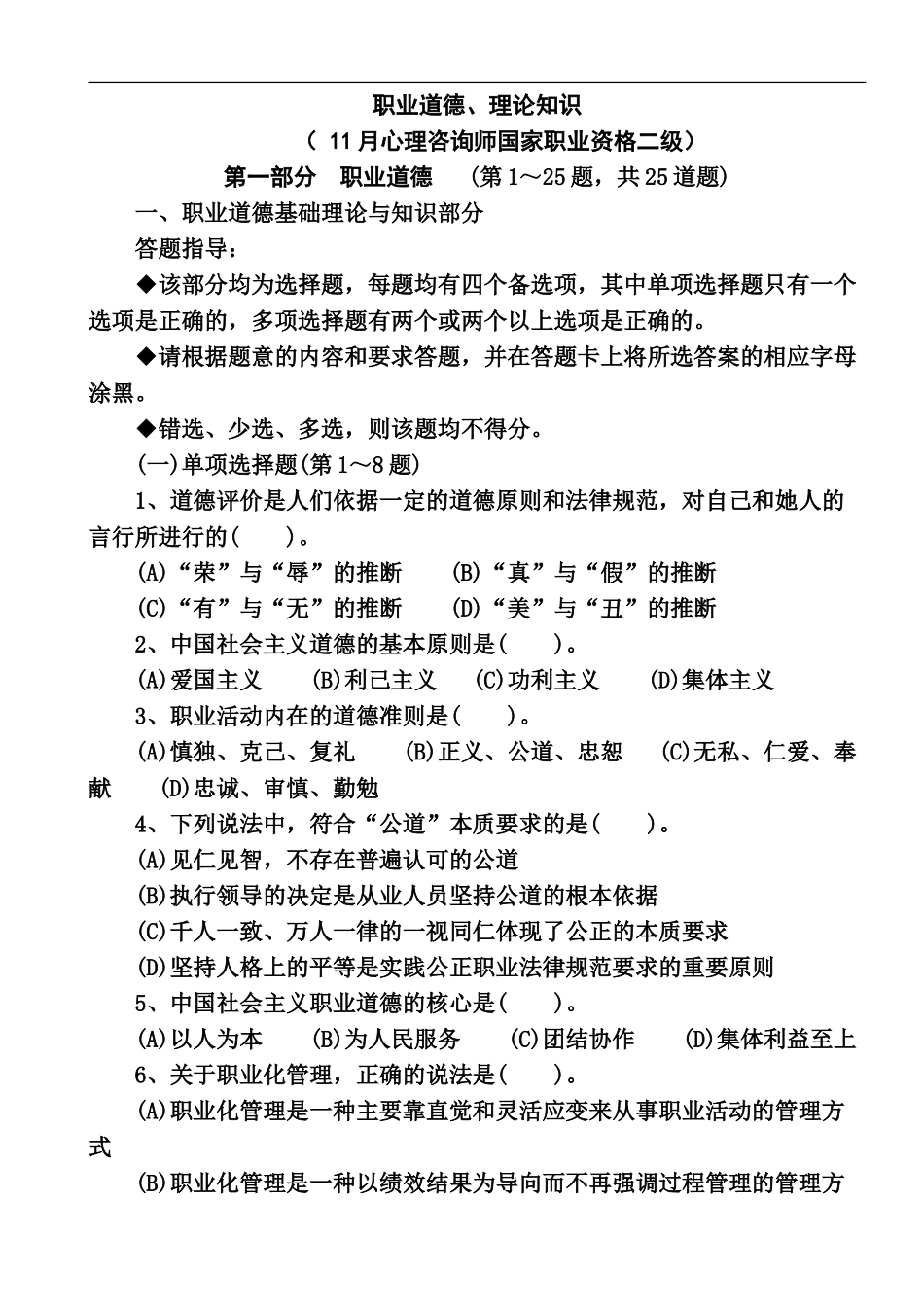 职业道德、理论知识

（ 11月心理咨询师国家职业资格二级）

第一部分 职业道德 （第1～25题，共25道题）

一、职业道德基础理论与知识部分

答题指导：

◆该部分均为选择题，每题均有四个备选项，其中单项选择题只有一个选项是正确的，多项选择题有两个或两个以上选项是正确的。

◆请根据题意的内容和要求答题，并在答题卡上将所选答案的相应字母涂黑。

◆错选、少选、多选，则该题均不得分。

(一)单项选择题(第1～8题)

1、道德评价是人们依据一定的道德原则和法律规范，对自己和她人的言行所进行的(　　)。

(A)“荣”与“辱”的推断　　(B)“真”与“假”的推断

(C)“有”与“无”的推断　　(D)“美”与“丑”的推断

2、中国社会主义道德的基本原则是(　　)。

(A)爱国主义　　(B)利己主义　　(C)功利主义　　(D)集体主义

3、职业活动内在的道德准则是(　　)。

(A)慎独、克己、复礼　　(B)正义、公道、忠恕　　(C)无私、仁爱、奉献　　(D)忠诚、审慎、勤勉

4、下列说法中，符合“公道”本质要求的是(　　)。

(A)见仁见智，不存在普遍认可的公道

(B)执行领导的决定是从业人员坚持公道的根本依据

(C)千人一致、万人一律的一视同仁体现了公正的本质要求

(D)坚持人格上的平等是实践公正职业法律规范要求的重要原则

5、中国社会主义职业道德的核心是(　　)。

(A)以人为本　　(B)为人民服务　　(C)团结协作　　(D)集体利益至上

6、关于职业化管理，正确的说法是(　　)。

(A)职业化管理是一种主要靠直觉和灵活应变来从事职业活动的管理方式

(B)职业化管理是一种以绩效结果为导向而不再强调过程管理的管理方